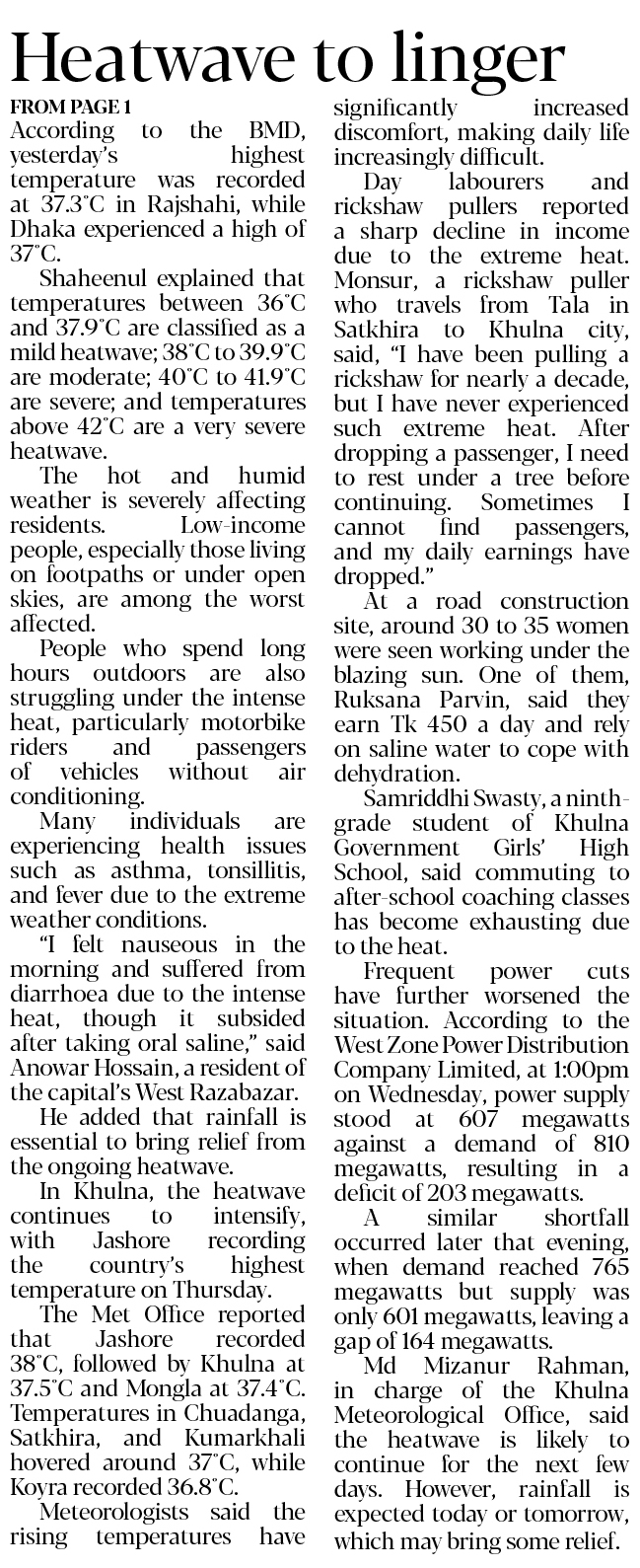 Heatwave to linger

FROM PAGE 1

According to the BMD, yesterday's highest temperature was recorded at 37.3°C in Rajshahi, while Dhaka experienced a high of 37°C.

Shaheenul explained that temperatures between 36°C and 37.9°C are classified as a mild heatwave; 38°C to 39.9°C are moderate; 40°C to 41.9°C are severe; and temperatures above 42°C are a very severe heatwave.

The hot and humid weather is severely affecting residents. Low-income people, especially those living on footpaths or under open skies, are among the worst affected.

People who spend long hours outdoors are also struggling under the intense heat, particularly motorbike riders and passengers of vehicles without air conditioning.

Many individuals are experiencing health issues such as asthma, tonsillitis, and fever due to the extreme weather conditions.

"I felt nauseous in the morning and suffered from diarrhoea due to the intense heat, though it subsided after taking oral saline," said Anowar Hossain, a resident of the capital's West Razabazar.

He added that rainfall is essential to bring relief from the ongoing heatwave.

In Khulna, the heatwave continues to intensify, with Jashore recording the country's highest temperature on Thursday.

The Met Office reported that Jashore recorded 38°C, followed by Khulna at 37.5°C and Mongla at 37.4°C. Temperatures in Chuadanga, Satkhira, and Kumarkhali hovered around 37°C, while Koyra recorded 36.8°C.

Meteorologists said the rising temperatures have significantly increased discomfort, making daily life increasingly difficult.

Day labourers and rickshaw pullers reported a sharp decline in income due to the extreme heat. Monsur, a rickshaw puller who travels from Tala in Satkhira to Khulna city, said, "I have been pulling a rickshaw for nearly a decade, but I have never experienced such extreme heat. After dropping a passenger, I need to rest under a tree before continuing. Sometimes I cannot find passengers, and my daily earnings have dropped."

At a road construction site, around 30 to 35 women were seen working under the blazing sun. One of them, Ruksana Parvin, said they earn Tk 450 a day and rely on saline water to cope with dehydration.

Samriddhi Swasty, a ninth-grade student of Khulna Government Girls' High School, said commuting to after-school coaching classes has become exhausting due to the heat.

Frequent power cuts have further worsened the situation. According to the West Zone Power Distribution Company Limited, at 1:00pm on Wednesday, power supply stood at 607 megawatts against a demand of 810 megawatts, resulting in a deficit of 203 megawatts.

A similar shortfall occurred later that evening, when demand reached 765 megawatts but supply was only 601 megawatts, leaving a gap of 164 megawatts.

Md Mizanur Rahman, in charge of the Khulna Meteorological Office, said the heatwave is likely to continue for the next few days. However, rainfall is expected today or tomorrow, which may bring some relief.